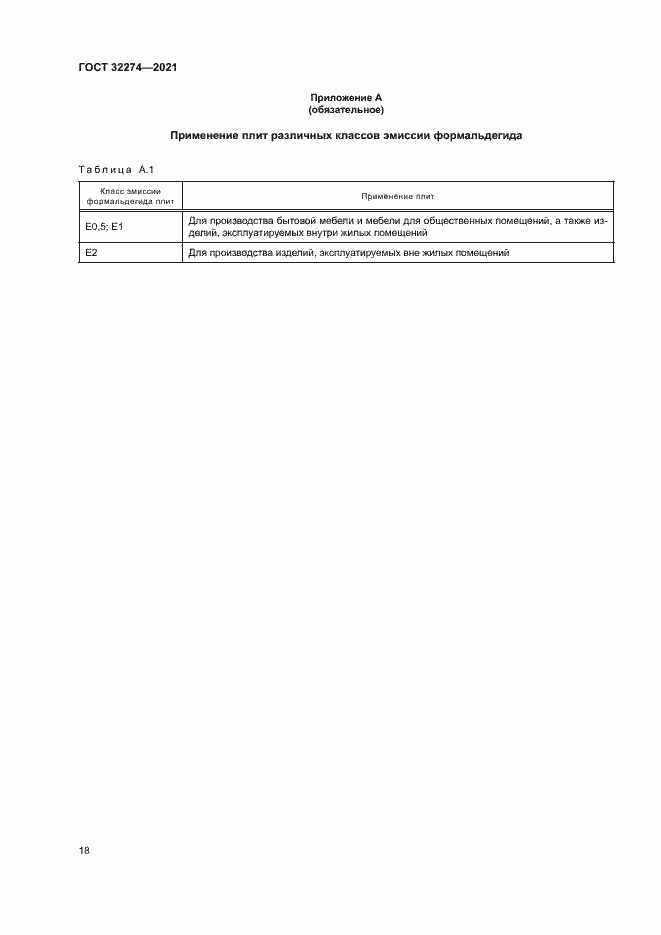 ГОСТ 32274—2021

Приложение А
(обязательное)

Применение плит различных классов эмиссии формальдегида

Таблица А.1

| Класс эмиссии формальдегида плит | Применение плит |
|---|---|
| E0,5; E1 | Для производства бытовой мебели и мебели для общественных помещений, а также изделий, эксплуатируемых внутри жилых помещений |
| E2 | Для производства изделий, эксплуатируемых вне жилых помещений |

18